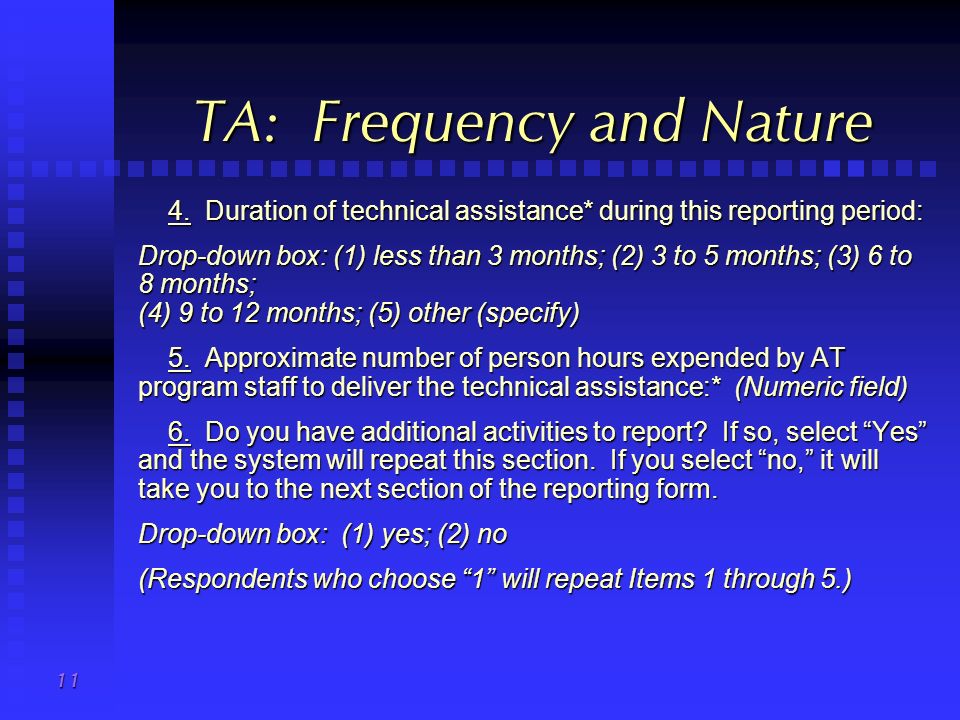 TA: Frequency and Nature

4. Duration of technical assistance* during this reporting period:

Drop-down box: (1) less than 3 months; (2) 3 to 5 months; (3) 6 to 8 months;
(4) 9 to 12 months; (5) other (specify)

5. Approximate number of person hours expended by AT program staff to deliver the technical assistance:* (Numeric field)

6. Do you have additional activities to report? If so, select “Yes” and the system will repeat this section. If you select “no,” it will take you to the next section of the reporting form.

Drop-down box: (1) yes; (2) no

(Respondents who choose “1” will repeat Items 1 through 5.)

11